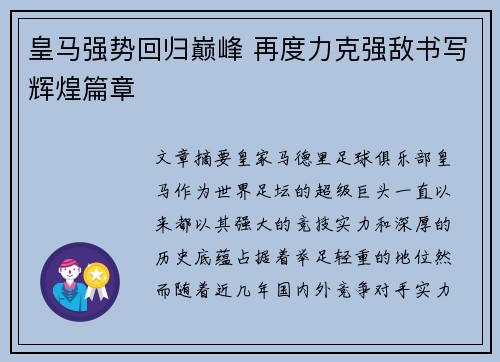 皇马强势回归巅峰 再度力克强敌书写辉煌篇章

文章摘要皇家马德里足球俱乐部皇马作为世界足坛的超级巨头一直以来都以其强大的竞技实力和深厚的历史底蕴占据着举足轻重的地位然而随着近几年国内外竞争对手实力